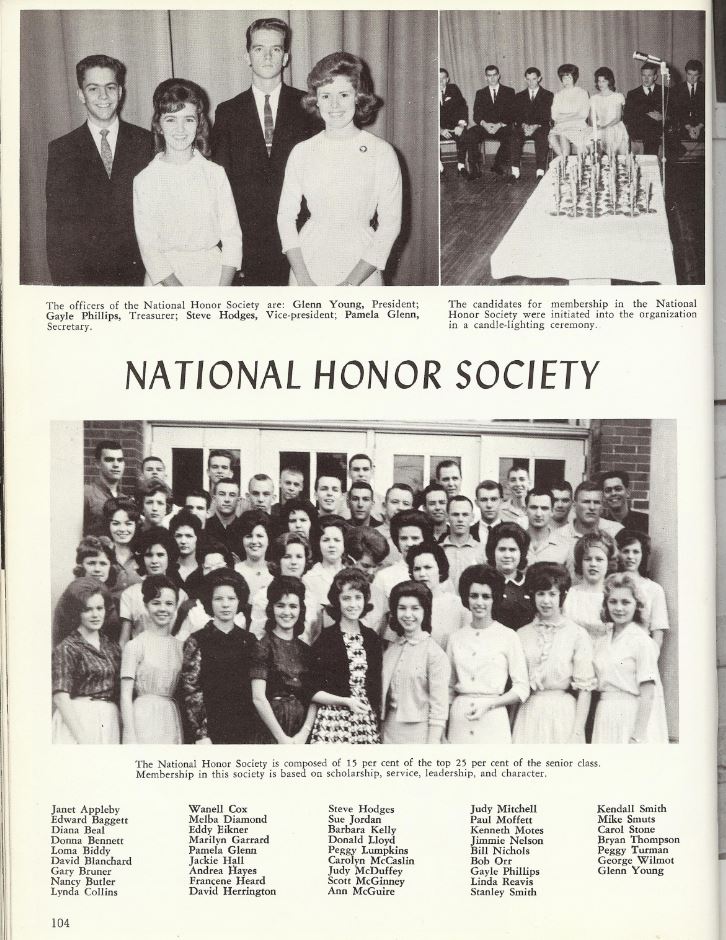 The officers of the National Honor Society are: Glenn Young, President; Gayle Phillips, Treasurer; Steve Hodges, Vice-president; Pamela Glenn, Secretary.

The candidates for membership in the National Honor Society were initiated into the organization in a candle-lighting ceremony.

NATIONAL HONOR SOCIETY

The National Honor Society is composed of 15 per cent of the top 25 per cent of the senior class. Membership in this society is based on scholarship, service, leadership, and character.

Janet Appleby
Edward Baggett
Diana Beal
Donna Bennett
Loma Biddy
David Blanchard
Gary Bruner
Nancy Butler
Lynda Collins

Wanell Cox
Melba Diamond
Eddy Eikner
Marilyn Garrard
Pamela Glenn
Jackie Hall
Andrea Hayes
Francene Heard
David Herrington

Steve Hodges
Sue Jordan
Barbara Kelly
Donald Lloyd
Peggy Lumpkins
Carolyn McCaslin
Judy McDuffey
Scott McGinney
Ann McGuire

Judy Mitchell
Paul Moffett
Kenneth Motes
Jimmie Nelson
Bill Nichols
Bob Orr
Gayle Phillips
Linda Reavis
Stanley Smith

Kendall Smith
Mike Smuts
Carol Stone
Bryan Thompson
Peggy Turman
George Wilmot
Glenn Young

104